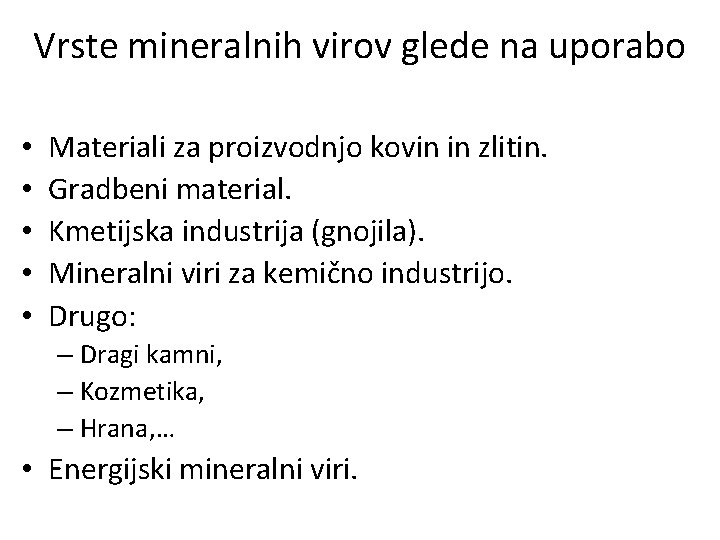 Vrste mineralnih virov glede na uporabo

• Materiali za proizvodnjo kovin in zlitin.
• Gradbeni material.
• Kmetijska industrija (gnojila).
• Mineralni viri za kemično industrijo.
• Drugo:
– Dragi kamni,
– Kozmetika,
– Hrana,…
• Energijski mineralni viri.